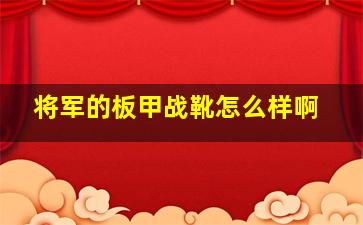 将军的板甲战靴怎么样啊